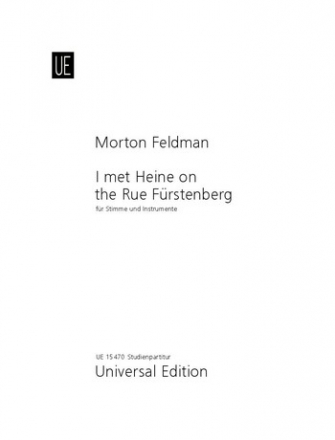 UE

Morton Feldman

I met Heine on the Rue Fürstenberg

für Stimme und Instrumente

UE 15 470 Studienpartitur

Universal Edition